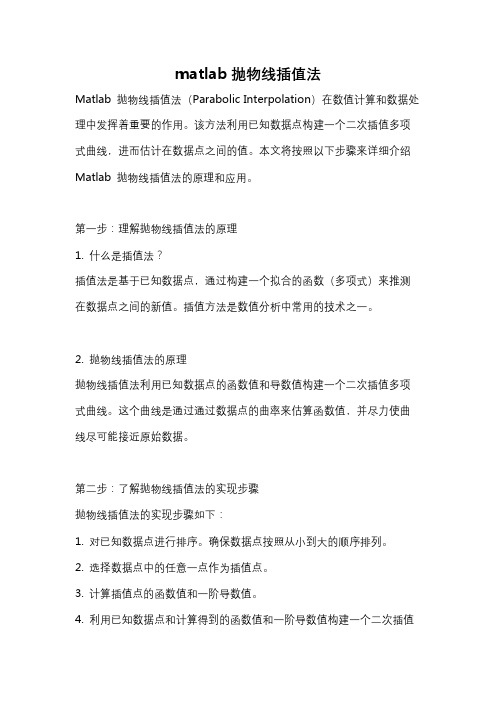 matlab 抛物线插值法

Matlab 抛物线插值法（Parabolic Interpolation）在数值计算和数据处理中发挥着重要的作用。该方法利用已知数据点构建一个二次插值多项式曲线，进而估计在数据点之间的值。本文将按照以下步骤来详细介绍 Matlab 抛物线插值法的原理和应用。

第一步：理解抛物线插值法的原理

1. 什么是插值法？

插值法是基于已知数据点，通过构建一个拟合的函数（多项式）来推测在数据点之间的新值。插值方法是数值分析中常用的技术之一。

2. 抛物线插值法的原理

抛物线插值法利用已知数据点的函数值和导数值构建一个二次插值多项式曲线。这个曲线是通过通过数据点的曲率来估算函数值，并尽力使曲线尽可能接近原始数据。

第二步：了解抛物线插值法的实现步骤

抛物线插值法的实现步骤如下：

1. 对已知数据点进行排序。确保数据点按照从小到大的顺序排列。

2. 选择数据点中的任意一点作为插值点。

3. 计算插值点的函数值和一阶导数值。

4. 利用已知数据点和计算得到的函数值和一阶导数值构建一个二次插值